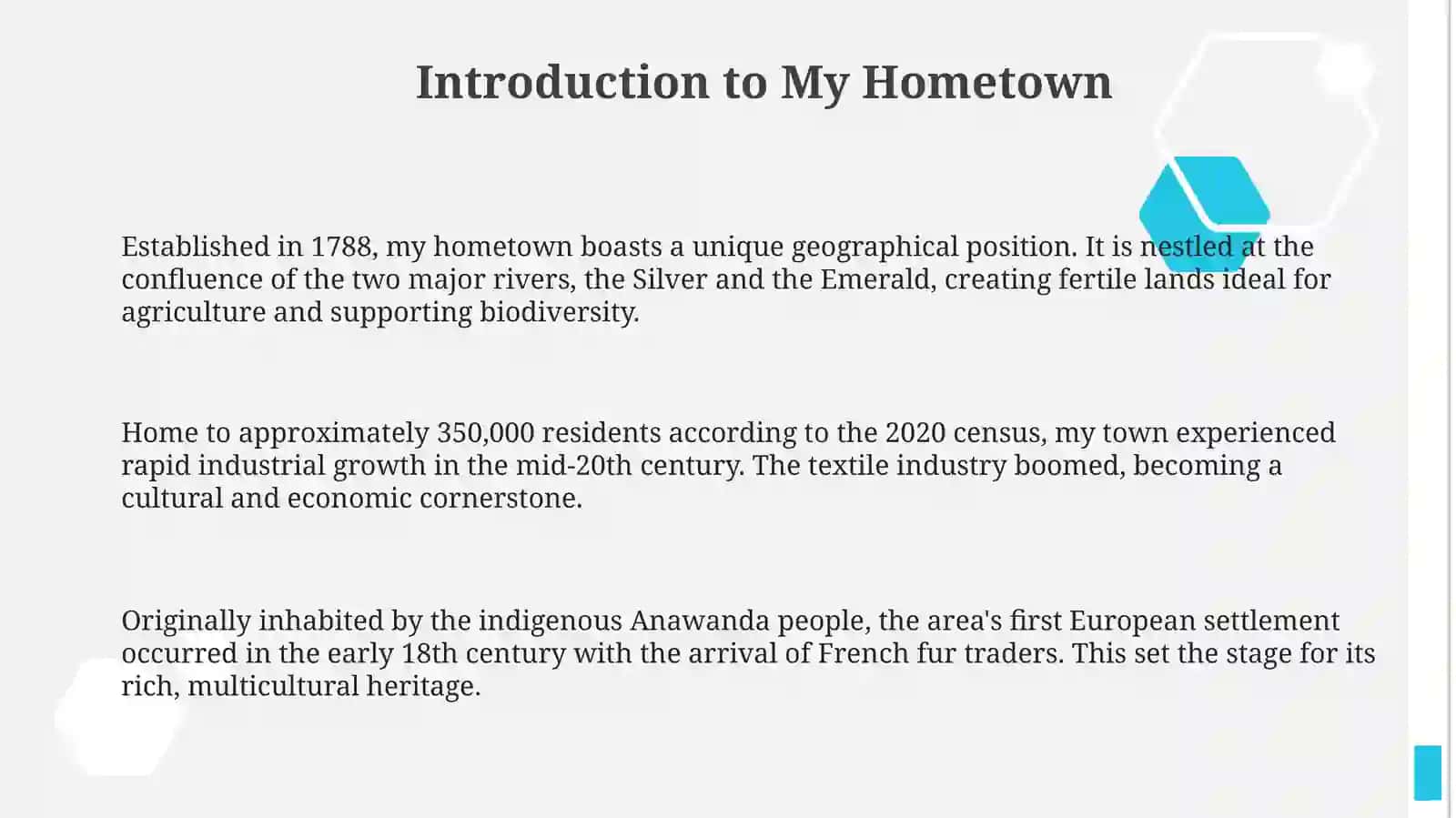 Introduction to My Hometown

Established in 1788, my hometown boasts a unique geographical position. It is nestled at the confluence of the two major rivers, the Silver and the Emerald, creating fertile lands ideal for agriculture and supporting biodiversity.

Home to approximately 350,000 residents according to the 2020 census, my town experienced rapid industrial growth in the mid-20th century. The textile industry boomed, becoming a cultural and economic cornerstone.

Originally inhabited by the indigenous Anawanda people, the area's first European settlement occurred in the early 18th century with the arrival of French fur traders. This set the stage for its rich, multicultural heritage.